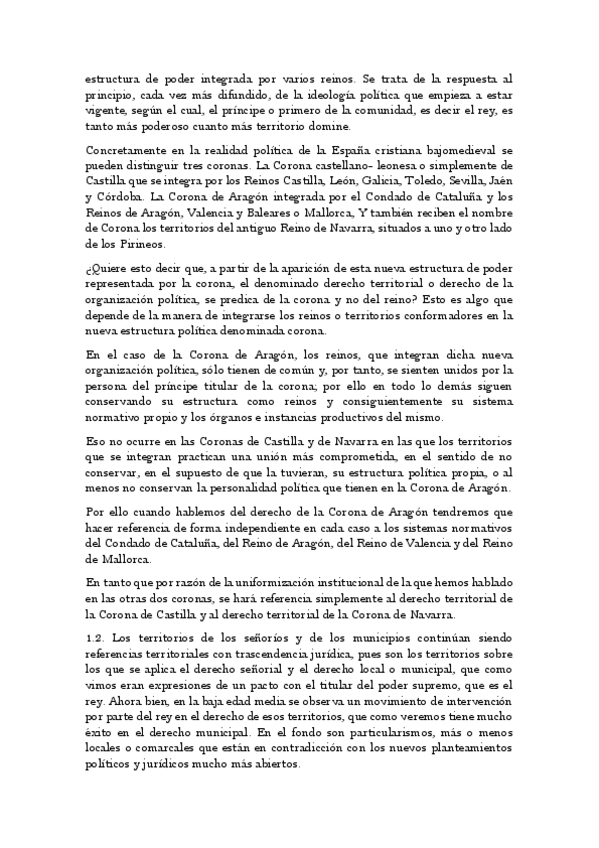 estructura de poder integrada por varios reinos. Se trata de la respuesta al principio, cada vez más difundido, de la ideología política que empieza a estar vigente, según el cual, el príncipe o primero de la comunidad, es decir el rey, es tanto más poderoso cuanto más territorio domine.

Concretamente en la realidad política de la España cristiana bajomedieval se pueden distinguir tres coronas. La Corona castellano- leonesa o simplemente de Castilla que se integra por los Reinos Castilla, León, Galicia, Toledo, Sevilla, Jaén y Córdoba. La Corona de Aragón integrada por el Condado de Cataluña y los Reinos de Aragón, Valencia y Baleares o Mallorca, Y también reciben el nombre de Corona los territorios del antiguo Reino de Navarra, situados a uno y otro lado de los Pirineos.

¿Quiere esto decir que, a partir de la aparición de esta nueva estructura de poder representada por la corona, el denominado derecho territorial o derecho de la organización política, se predica de la corona y no del reino? Esto es algo que depende de la manera de integrarse los reinos o territorios conformadores en la nueva estructura política denominada corona.

En el caso de la Corona de Aragón, los reinos, que integran dicha nueva organización política, sólo tienen de común y, por tanto, se sienten unidos por la persona del príncipe titular de la corona; por ello en todo lo demás siguen conservando su estructura como reinos y consiguientemente su sistema normativo propio y los órganos e instancias productivos del mismo.

Eso no ocurre en las Coronas de Castilla y de Navarra en las que los territorios que se integran practican una unión más comprometida, en el sentido de no conservar, en el supuesto de que la tuvieran, su estructura política propia, o al menos no conservan la personalidad política que tienen en la Corona de Aragón.

Por ello cuando hablemos del derecho de la Corona de Aragón tendremos que hacer referencia de forma independiente en cada caso a los sistemas normativos del Condado de Cataluña, del Reino de Aragón, del Reino de Valencia y del Reino de Mallorca.

En tanto que por razón de la uniformización institucional de la que hemos hablado en las otras dos coronas, se hará referencia simplemente al derecho territorial de la Corona de Castilla y al derecho territorial de la Corona de Navarra.

1.2. Los territorios de los señoríos y de los municipios continúan siendo referencias territoriales con trascendencia jurídica, pues son los territorios sobre los que se aplica el derecho señorial y el derecho local o municipal, que como vimos eran expresiones de un pacto con el titular del poder supremo, que es el rey. Ahora bien, en la baja edad media se observa un movimiento de intervención por parte del rey en el derecho de esos territorios, que como veremos tiene mucho éxito en el derecho municipal. En el fondo son particularismos, más o menos locales o comarcales que están en contradicción con los nuevos planteamientos políticos y jurídicos mucho más abiertos.